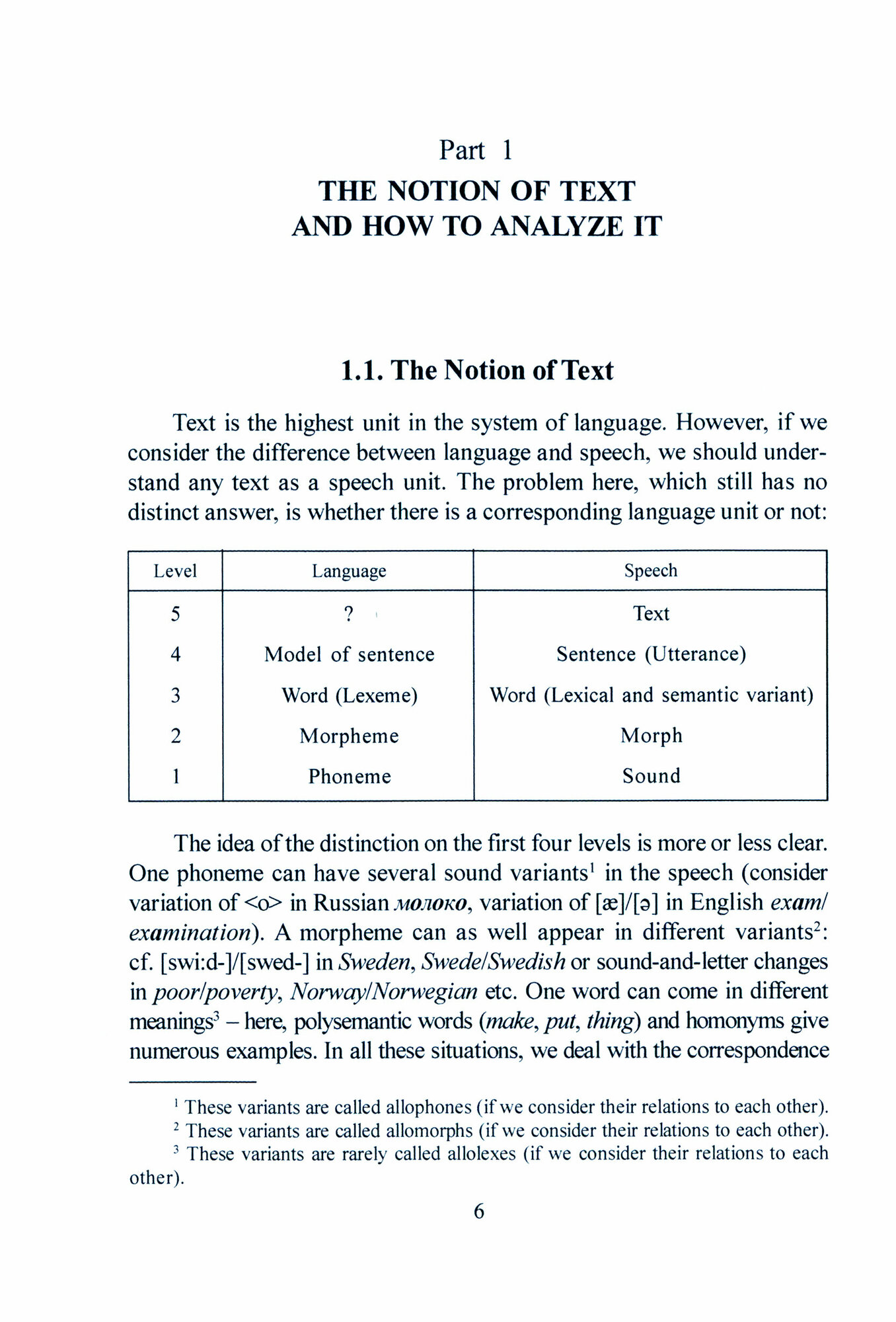 Part 1
THE NOTION OF TEXT
AND HOW TO ANALYZE IT

1.1. The Notion of Text

Text is the highest unit in the system of language. However, if we consider the difference between language and speech, we should understand any text as a speech unit. The problem here, which still has no distinct answer, is whether there is a corresponding language unit or not:

| Level | Language | Speech |
|---|---|---|
| 5 | ? | Text |
| 4 | Model of sentence | Sentence (Utterance) |
| 3 | Word (Lexeme) | Word (Lexical and semantic variant) |
| 2 | Morpheme | Morph |
| 1 | Phoneme | Sound |

The idea of the distinction on the first four levels is more or less clear. One phoneme can have several sound variants$^1$ in the speech (consider variation of <o> in Russian молоко, variation of [æ]/[ə] in English exam/examination). A morpheme can as well appear in different variants$^2$: cf. [swi:d-]/[swed-] in Sweden, Swede/Swedish or sound-and-letter changes in poor/poverty, Norway/Norwegian etc. One word can come in different meanings$^3$ – here, polysemantic words (make, put, thing) and homonyms give numerous examples. In all these situations, we deal with the correspondence

$^1$ These variants are called allophones (if we consider their relations to each other).
$^2$ These variants are called allomorphs (if we consider their relations to each other).
$^3$ These variants are rarely called allolexes (if we consider their relations to each other).

6